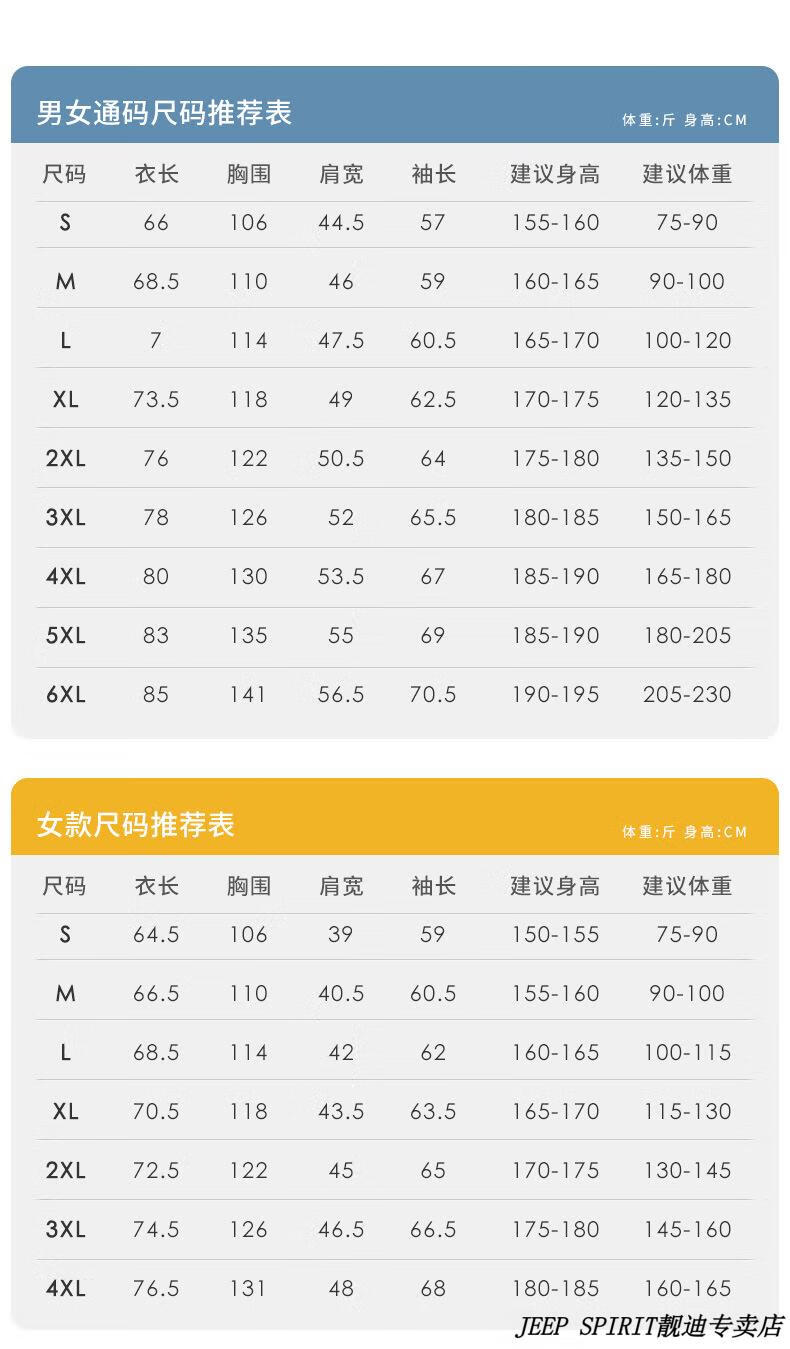 男女通码尺码推荐表

体重:斤 身高:CM

| 尺码 | 衣长 | 胸围 | 肩宽 | 袖长 | 建议身高 | 建议体重 |
|---|---|---|---|---|---|---|
| S | 66 | 106 | 44.5 | 57 | 155-160 | 75-90 |
| M | 68.5 | 110 | 46 | 59 | 160-165 | 90-100 |
| L | 7 | 114 | 47.5 | 60.5 | 165-170 | 100-120 |
| XL | 73.5 | 118 | 49 | 62.5 | 170-175 | 120-135 |
| 2XL | 76 | 122 | 50.5 | 64 | 175-180 | 135-150 |
| 3XL | 78 | 126 | 52 | 65.5 | 180-185 | 150-165 |
| 4XL | 80 | 130 | 53.5 | 67 | 185-190 | 165-180 |
| 5XL | 83 | 135 | 55 | 69 | 185-190 | 180-205 |
| 6XL | 85 | 141 | 56.5 | 70.5 | 190-195 | 205-230 |

女款尺码推荐表

体重:斤 身高:CM

| 尺码 | 衣长 | 胸围 | 肩宽 | 袖长 | 建议身高 | 建议体重 |
|---|---|---|---|---|---|---|
| S | 64.5 | 106 | 39 | 59 | 150-155 | 75-90 |
| M | 66.5 | 110 | 40.5 | 60.5 | 155-160 | 90-100 |
| L | 68.5 | 114 | 42 | 62 | 160-165 | 100-115 |
| XL | 70.5 | 118 | 43.5 | 63.5 | 165-170 | 115-130 |
| 2XL | 72.5 | 122 | 45 | 65 | 170-175 | 130-145 |
| 3XL | 74.5 | 126 | 46.5 | 66.5 | 175-180 | 145-160 |
| 4XL | 76.5 | 131 | 48 | 68 | 180-185 | 160-165 |

JEEP SPIRIT靓迪专卖店